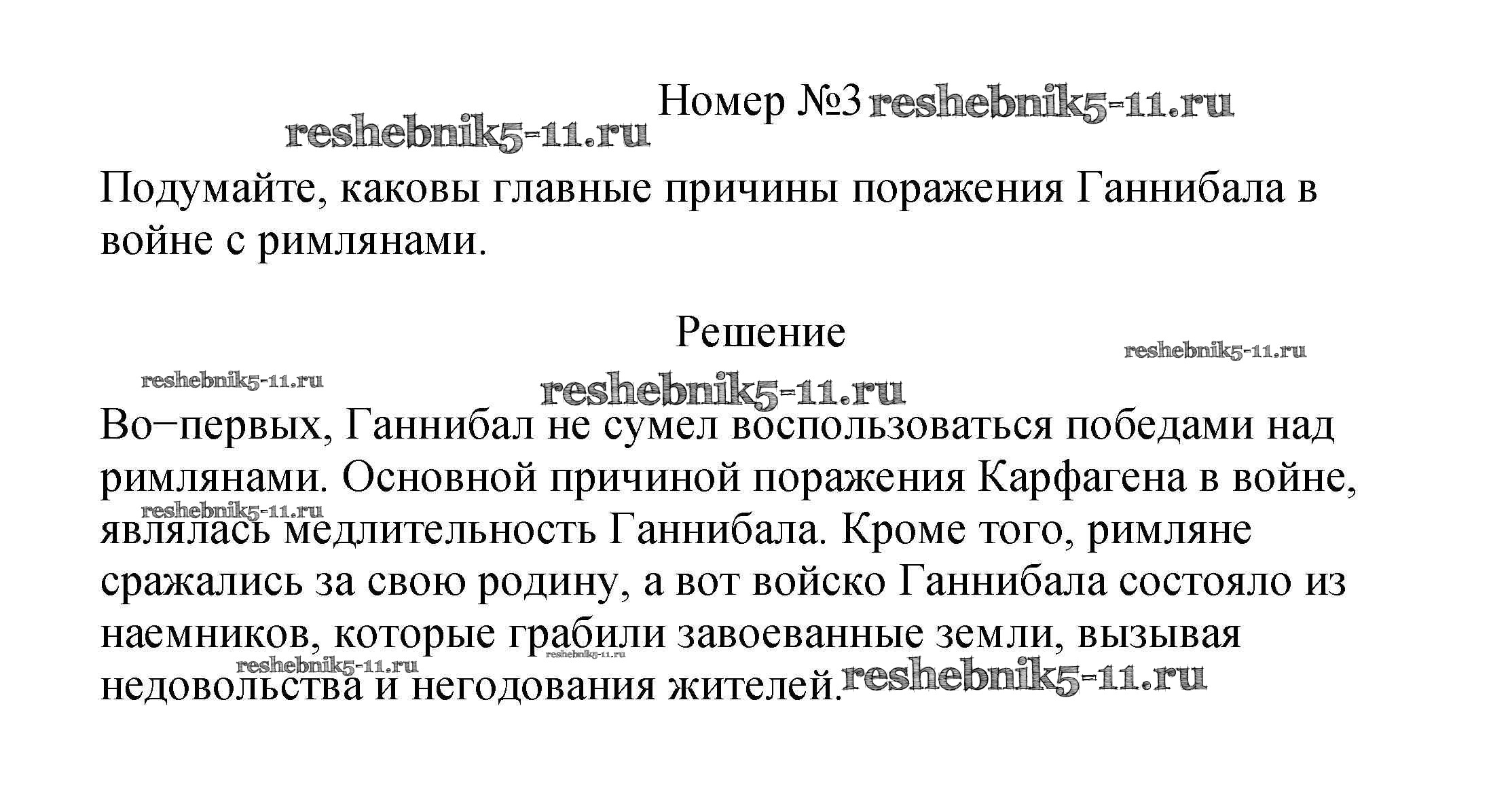 Номер №3 reshebnik5-11.ru

reshebnik5-11.ru

Подумайте, каковы главные причины поражения Ганнибала в войне с римлянами.

Решение

reshebnik5-11.ru

reshebnik5-11.ru

reshebnik5-11.ru

Во−первых, Ганнибал не сумел воспользоваться победами над римлянами. Основной причиной поражения Карфагена в войне, являлась медлительность Ганнибала. Кроме того, римляне сражались за свою родину, а вот войско Ганнибала состояло из наемников, которые грабили завоеванные земли, вызывая недовольства и негодования жителей.

reshebnik5-11.ru

reshebnik5-11.ru

reshebnik5-11.ru

reshebnik5-11.ru